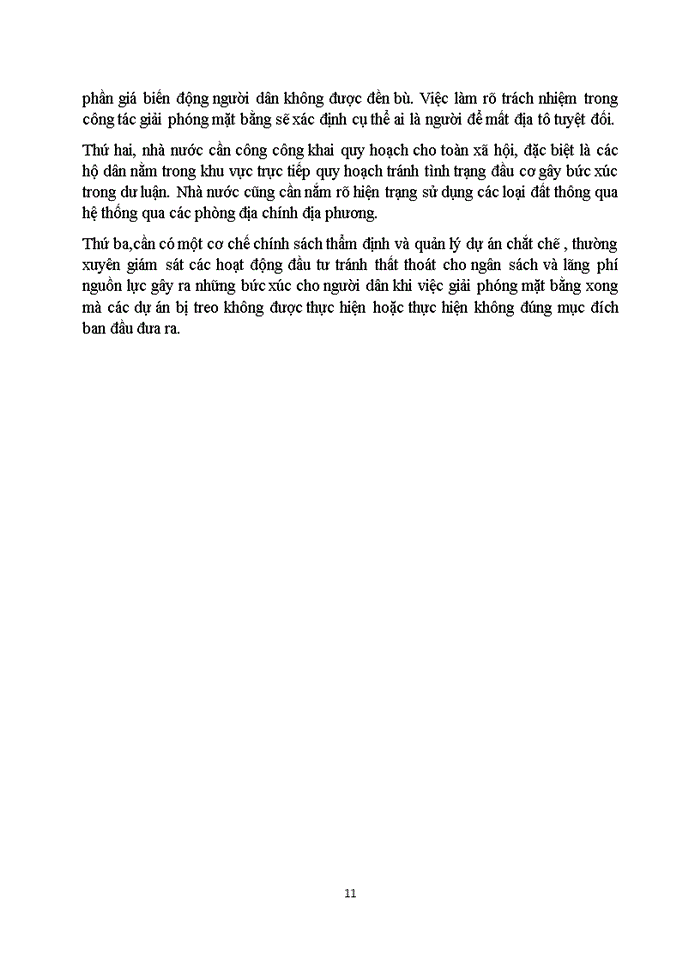 phần giá biến động người dân không được đền bù. Việc làm rõ trách nhiệm trong công tác giải phóng mặt bằng sẽ xác định cụ thể ai là người để mất địa tô tuyệt đối.

Thứ hai, nhà nước cần công công khai quy hoạch cho toàn xã hội, đặc biệt là các hộ dân nằm trong khu vực trực tiếp quy hoạch tránh tình trạng đầu cơ gây bức xúc trong dư luận. Nhà nước cũng cần nắm rõ hiện trạng sử dụng các loại đất thông qua hệ thống qua các phòng địa chính địa phương.

Thứ ba,cần có một cơ chế chính sách thẩm định và quản lý dự án chặt chẽ , thường xuyên giám sát các hoạt động đầu tư tránh thất thoát cho ngân sách và lãng phí nguồn lực gây ra những bức xúc cho người dân khi việc giải phóng mặt bằng xong mà các dự án bị treo không được thực hiện hoặc thực hiện không đúng mục đích ban đầu đưa ra.

11